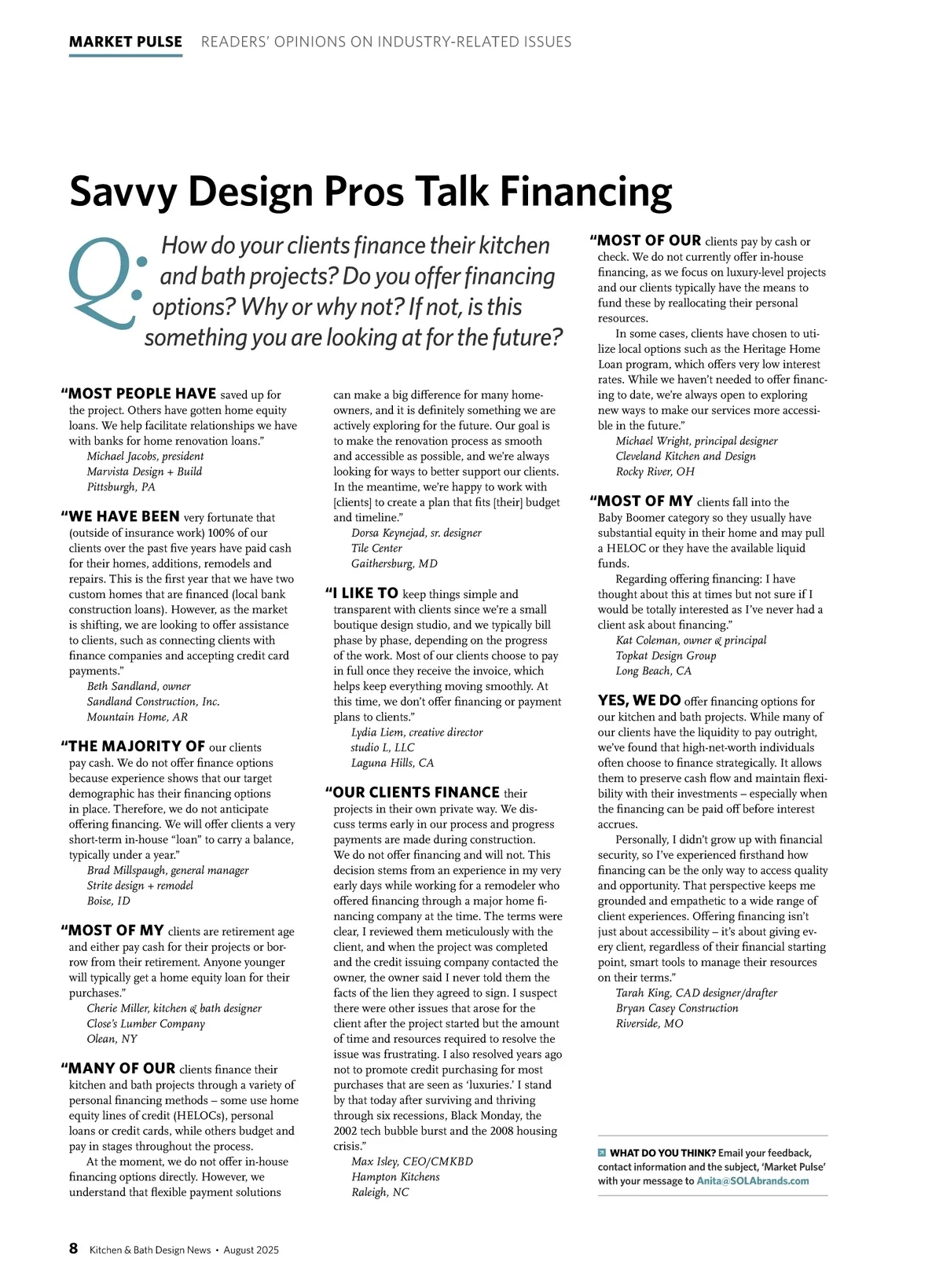 MARKET PULSE READERS' OPINIONS ON INDUSTRY-RELATED ISSUES

Savvy Design Pros Talk Financing

Q: How do your clients finance their kitchen and bath projects? Do you offer financing options? Why or why not? If not, is this something you are looking at for the future?

"MOST PEOPLE HAVE saved up for the project. Others have gotten home equity loans. We help facilitate relationships we have with banks for home renovation loans."
Michael Jacobs, president
Marvista Design + Build
Pittsburgh, PA

"WE HAVE BEEN very fortunate that (outside of insurance work) 100% of our clients over the past five years have paid cash for their homes, additions, remodels and repairs. This is the first year that we have two custom homes that are financed (local bank construction loans). However, as the market is shifting, we are looking to offer assistance to clients, such as connecting clients with finance companies and accepting credit card payments."
Beth Sandland, owner
Sandland Construction, Inc.
Mountain Home, AR

"THE MAJORITY OF our clients pay cash. We do not offer finance options because experience shows that our target demographic has their financing options in place. Therefore, we do not anticipate offering financing. We will offer clients a very short-term in-house "loan" to carry a balance, typically under a year."
Brad Millspaugh, general manager
Strite design + remodel
Boise, ID

"MOST OF MY clients are retirement age and either pay cash for their projects or borrow from their retirement. Anyone younger will typically get a home equity loan for their purchases."
Cherie Miller, kitchen & bath designer
Close's Lumber Company
Olean, NY

"MANY OF OUR clients finance their kitchen and bath projects through a variety of personal financing methods – some use home equity lines of credit (HELOCs), personal loans or credit cards, while others budget and pay in stages throughout the process.

At the moment, we do not offer in-house financing options directly. However, we understand that flexible payment solutions can make a big difference for many homeowners, and it is definitely something we are actively exploring for the future. Our goal is to make the renovation process as smooth and accessible as possible, and we're always looking for ways to better support our clients. In the meantime, we're happy to work with [clients] to create a plan that fits [their] budget and timeline."
Dorsa Keynejad, sr. designer
Tile Center
Gaithersburg, MD

"I LIKE TO keep things simple and transparent with clients since we're a small boutique design studio, and we typically bill phase by phase, depending on the progress of the work. Most of our clients choose to pay in full once they receive the invoice, which helps keep everything moving smoothly. At this time, we don't offer financing or payment plans to clients."
Lydia Liem, creative director
studio L, LLC
Laguna Hills, CA

"OUR CLIENTS FINANCE their projects in their own private way. We discuss terms early in our process and progress payments are made during construction. We do not offer financing and will not. This decision stems from an experience in my very early days while working for a remodeler who offered financing through a major home financing company at the time. The terms were clear, I reviewed them meticulously with the client, and when the project was completed and the credit issuing company contacted the owner, the owner said I never told them the facts of the lien they agreed to sign. I suspect there were other issues that arose for the client after the project started but the amount of time and resources required to resolve the issue was frustrating. I also resolved years ago not to promote credit purchasing for most purchases that are seen as 'luxuries.' I stand by that today after surviving and thriving through six recessions, Black Monday, the 2002 tech bubble burst and the 2008 housing crisis."
Max Isley, CEO/CMKBD
Hampton Kitchens
Raleigh, NC

"MOST OF OUR clients pay by cash or check. We do not currently offer in-house financing, as we focus on luxury-level projects and our clients typically have the means to fund these by reallocating their personal resources.

In some cases, clients have chosen to utilize local options such as the Heritage Home Loan program, which offers very low interest rates. While we haven't needed to offer financing to date, we're always open to exploring new ways to make our services more accessible in the future."
Michael Wright, principal designer
Cleveland Kitchen and Design
Rocky River, OH

"MOST OF MY clients fall into the Baby Boomer category so they usually have substantial equity in their home and may pull a HELOC or they have the available liquid funds.

Regarding offering financing: I have thought about this at times but not sure if I would be totally interested as I've never had a client ask about financing."
Kat Coleman, owner & principal
Topkat Design Group
Long Beach, CA

YES, WE DO offer financing options for our kitchen and bath projects. While many of our clients have the liquidity to pay outright, we've found that high-net-worth individuals often choose to finance strategically. It allows them to preserve cash flow and maintain flexibility with their investments – especially when the financing can be paid off before interest accrues.

Personally, I didn't grow up with financial security, so I've experienced firsthand how financing can be the only way to access quality and opportunity. That perspective keeps me grounded and empathetic to a wide range of client experiences. Offering financing isn't just about accessibility – it's about giving every client, regardless of their financial starting point, smart tools to manage their resources on their terms."
Tarah King, CAD designer/drafter
Bryan Casey Construction
Riverside, MO

WHAT DO YOU THINK? Email your feedback, contact information and the subject, 'Market Pulse' with your message to Anita@SOLAbrands.com

8 Kitchen & Bath Design News • August 2025